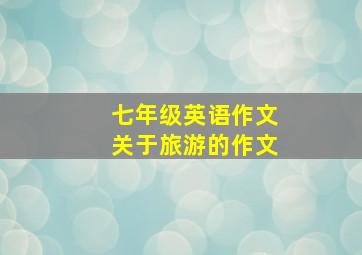 七年级英语作文
关于旅游的作文